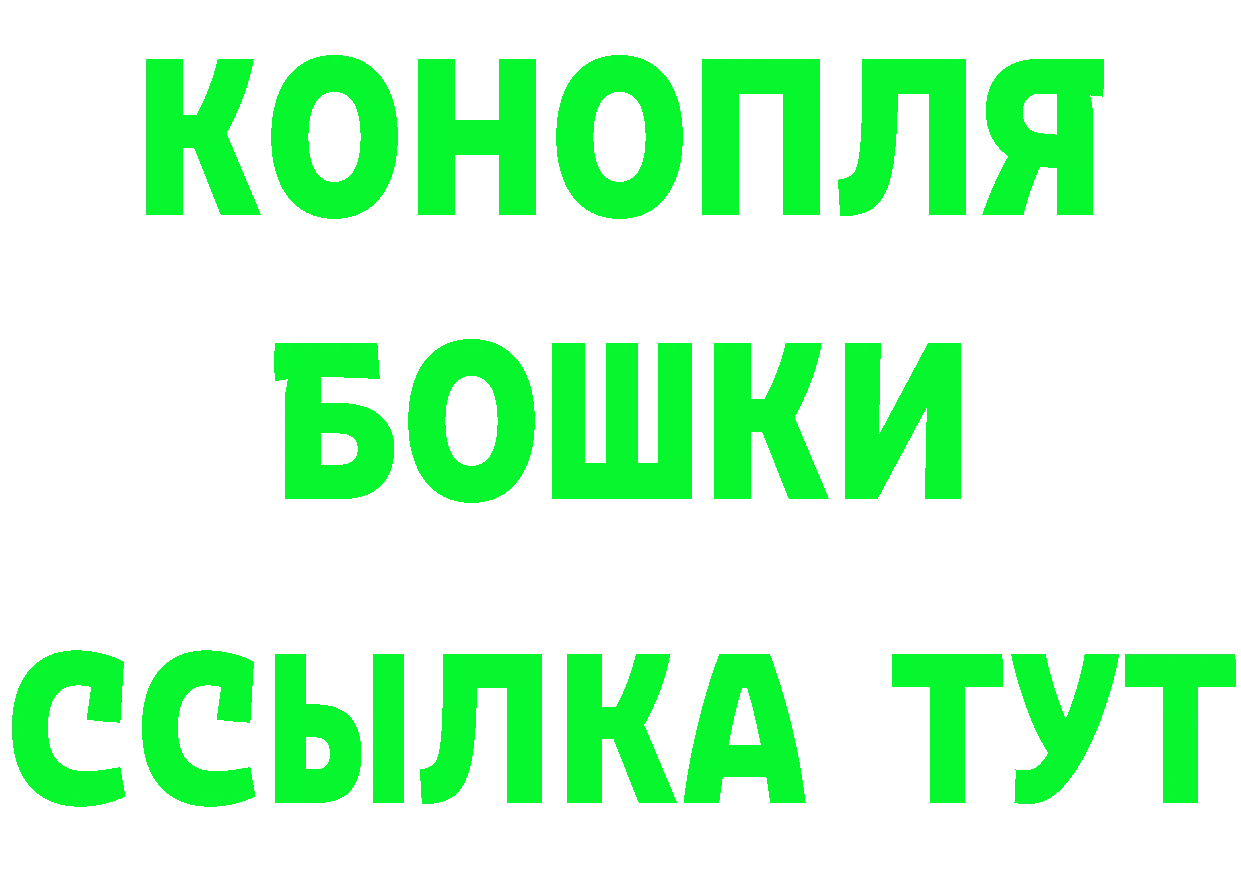 КОНОПЛЯ
БОШКИ
ССЫЛКА ТУТ